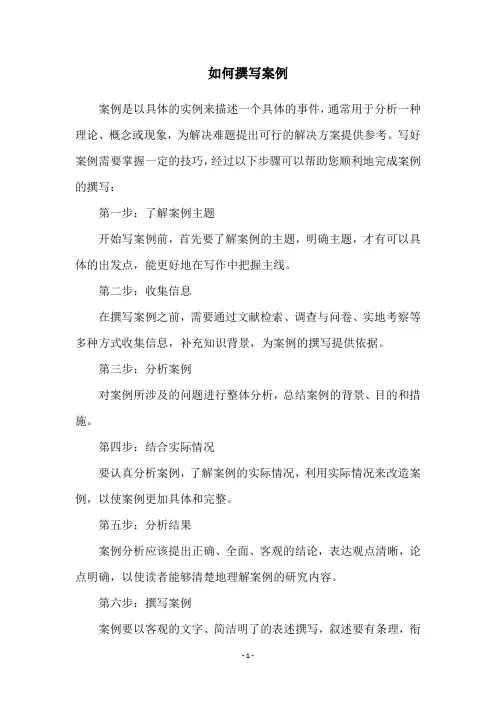 如何撰写案例

案例是以具体的实例来描述一个具体的事件，通常用于分析一种理论、概念或现象，为解决难题提出可行的解决方案提供参考。写好案例需要掌握一定的技巧，经过以下步骤可以帮助您顺利地完成案例的撰写：

第一步：了解案例主题

开始写案例前，首先要了解案例的主题，明确主题，才有可以具体的出发点，能更好地在写作中把握主线。

第二步：收集信息

在撰写案例之前，需要通过文献检索、调查与问卷、实地考察等多种方式收集信息，补充知识背景，为案例的撰写提供依据。

第三步：分析案例

对案例所涉及的问题进行整体分析，总结案例的背景、目的和措施。

第四步：结合实际情况

要认真分析案例，了解案例的实际情况，利用实际情况来改造案例，以使案例更加具体和完整。

第五步：分析结果

案例分析应该提出正确、全面、客观的结论，表达观点清晰，论点明确，以使读者能够清楚地理解案例的研究内容。

第六步：撰写案例

案例要以客观的文字、简洁明了的表述撰写，叙述要有条理，衔

- 1 -